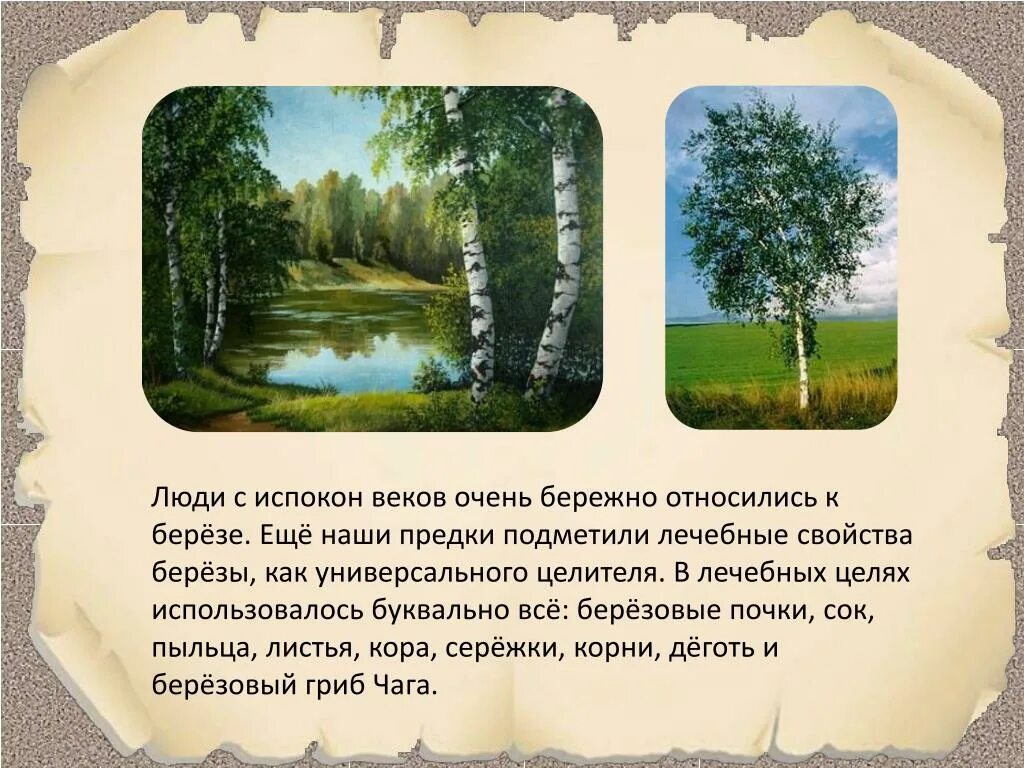 Люди с испокон веков очень бережно относились к берёзе. Ещё наши предки подметили лечебные свойства берёзы, как универсального целителя. В лечебных целях использовалось буквально всё: берёзовые почки, сок, пыльца, листья, кора, серёжки, корни, дёготь и берёзовый гриб Чага.